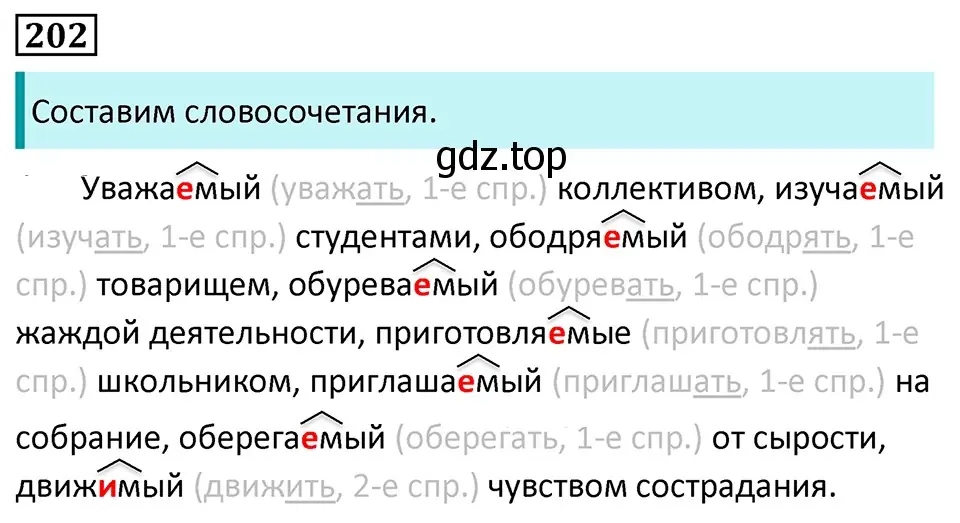 202

Составим словосочетания.

gdz.top

Уважаемый (уважать, 1-е спр.) коллективом, изучаемый (изучать, 1-е спр.) студентами, ободряемый (ободрять, 1-е спр.) товарищем, обуреваемый (обуревать, 1-е спр.) жаждой деятельности, приготовляемые (приготовлять, 1-е спр.) школьником, приглашаемый (приглашать, 1-е спр.) на собрание, оберегаемый (оберегать, 1-е спр.) от сырости, движимый (движить, 2-е спр.) чувством сострадания.